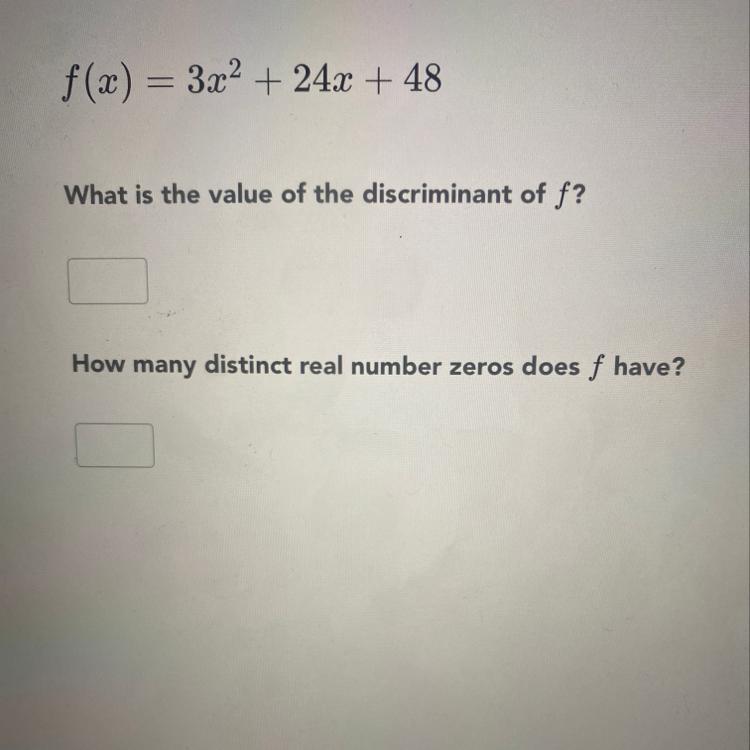 $f(x) = 3x^2 + 24x + 48$

What is the value of the discriminant of $f$?

How many distinct real number zeros does $f$ have?